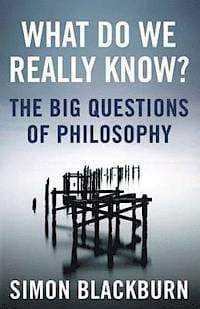 WHAT DO WE REALLY KNOW?

THE BIG QUESTIONS OF PHILOSOPHY

SIMON BLACKBURN